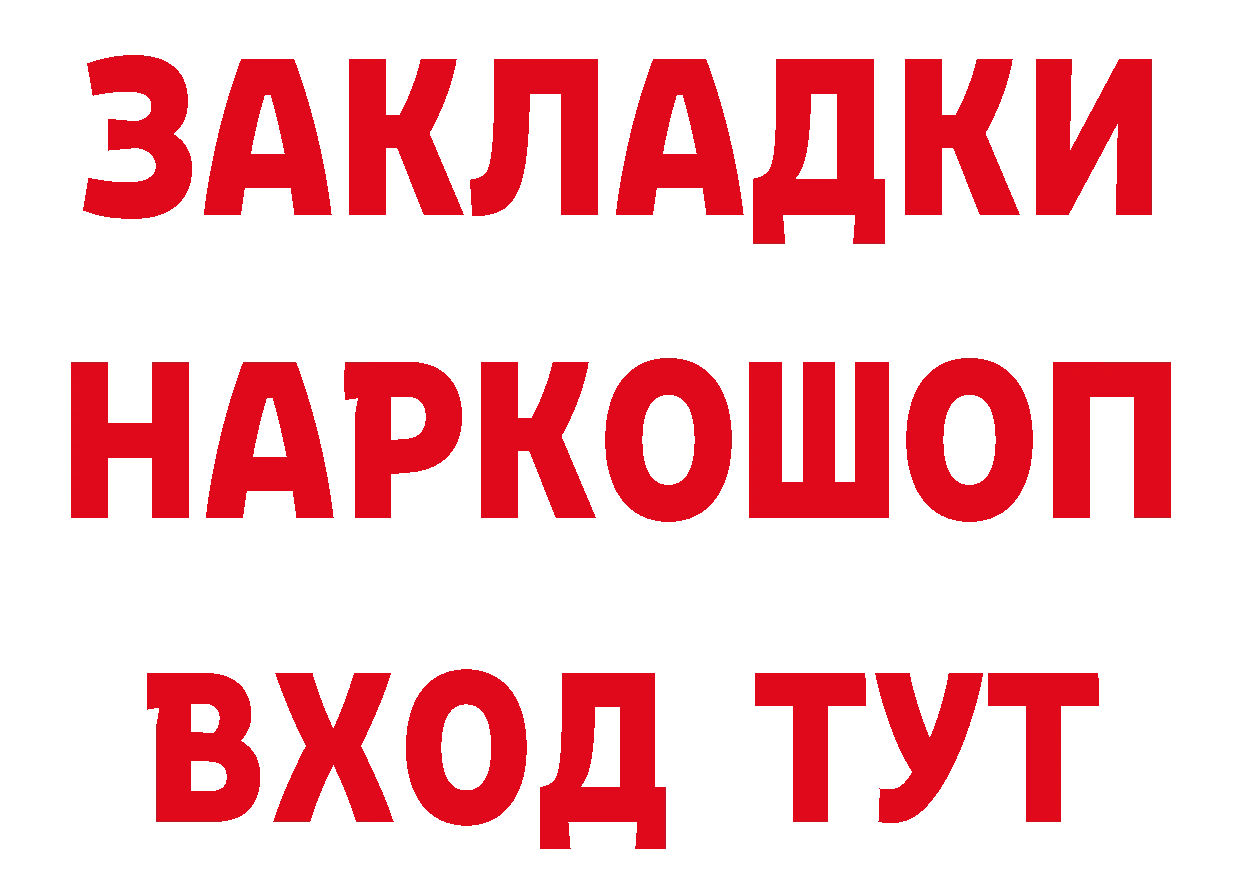 ЗАКЛАДКИ НАРКОШОП ВХОД ТУТ